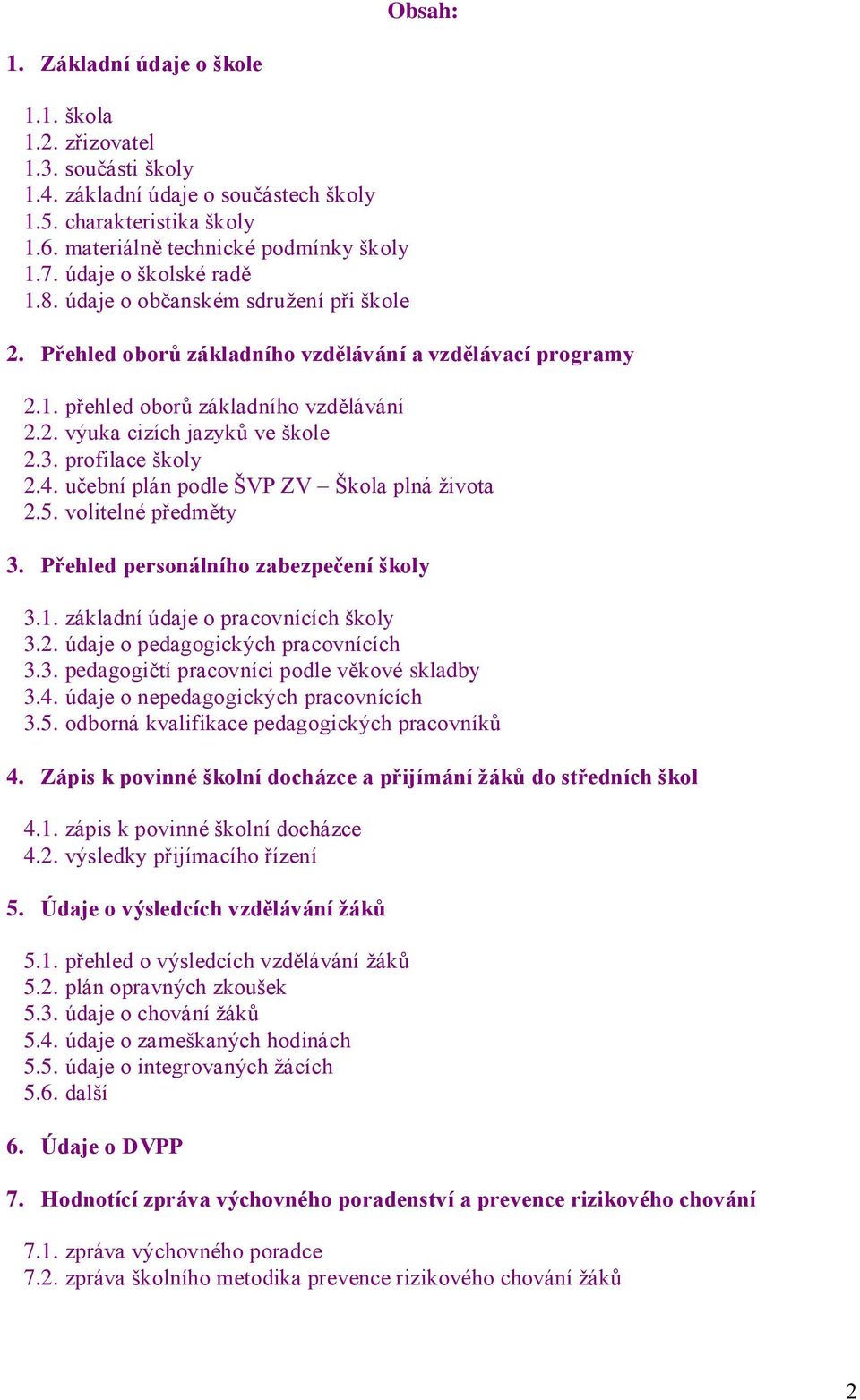 Obsah:

1. Základní údaje o škole

1.1. škola
1.2. zřizovatel
1.3. součásti školy
1.4. základní údaje o součástech školy
1.5. charakteristika školy
1.6. materiálně technické podmínky školy
1.7. údaje o školské radě
1.8. údaje o občanském sdružení při škole

2. Přehled oborů základního vzdělávání a vzdělávací programy

2.1. přehled oborů základního vzdělávání
2.2. výuka cizích jazyků ve škole
2.3. profilace školy
2.4. učební plán podle ŠVP ZV – Škola plná života
2.5. volitelné předměty

3. Přehled personálního zabezpečení školy

3.1. základní údaje o pracovnících školy
3.2. údaje o pedagogických pracovnících
3.3. pedagogičtí pracovníci podle věkové skladby
3.4. údaje o nepedagogických pracovnících
3.5. odborná kvalifikace pedagogických pracovníků

4. Zápis k povinné školní docházce a přijímání žáků do středních škol

4.1. zápis k povinné školní docházce
4.2. výsledky přijímacího řízení

5. Údaje o výsledcích vzdělávání žáků

5.1. přehled o výsledcích vzdělávání žáků
5.2. plán opravných zkoušek
5.3. údaje o chování žáků
5.4. údaje o zameškaných hodinách
5.5. údaje o integrovaných žácích
5.6. další

6. Údaje o DVPP

7. Hodnotící zpráva výchovného poradenství a prevence rizikového chování

7.1. zpráva výchovného poradce
7.2. zpráva školního metodika prevence rizikového chování žáků

2